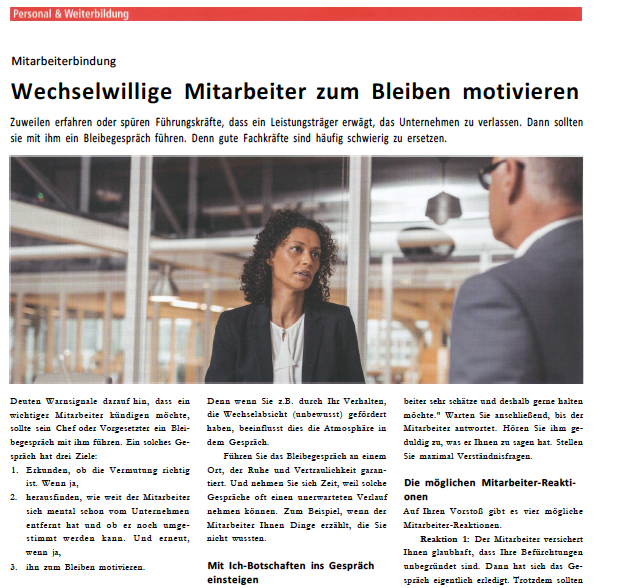 Personal & Weiterbildung

Mitarbeiterbindung

Wechselwillige Mitarbeiter zum Bleiben motivieren

Zuweilen erfahren oder spüren Führungskräfte, dass ein Leistungsträger erwägt, das Unternehmen zu verlassen. Dann sollten sie mit ihm ein Bleibegespräch führen. Denn gute Fachkräfte sind häufig schwierig zu ersetzen.

Deuten Warnsignale darauf hin, dass ein wichtiger Mitarbeiter kündigen möchte, sollte sein Chef oder Vorgesetzter ein Bleibegespräch mit ihm führen. Ein solches Gespräch hat drei Ziele:

1. Erkunden, ob die Vermutung richtig ist. Wenn ja,

2. herausfinden, wie weit der Mitarbeiter sich mental schon vom Unternehmen entfernt hat und ob er noch umgestimmt werden kann. Und erneut, wenn ja,

3. ihn zum Bleiben motivieren.

Denn wenn Sie z.B. durch Ihr Verhalten, die Wechselabsicht (unbewusst) gefördert haben, beeinflusst dies die Atmosphäre in dem Gespräch.

Führen Sie das Bleibegespräch an einem Ort, der Ruhe und Vertraulichkeit garantiert. Und nehmen Sie sich Zeit, weil solche Gespräche oft einen unerwarteten Verlauf nehmen können. Zum Beispiel, wenn der Mitarbeiter Ihnen Dinge erzählt, die Sie nicht wussten.

Mit Ich-Botschaften ins Gespräch einsteigen

beiter sehr schätze und deshalb gerne halten möchte." Warten Sie anschließend, bis der Mitarbeiter antwortet. Hören Sie ihm geduldig zu, was er Ihnen zu sagen hat. Stellen Sie maximal Verständnisfragen.

Die möglichen Mitarbeiter-Reaktionen

Auf Ihren Vorstoß gibt es vier mögliche Mitarbeiter-Reaktionen.

Reaktion 1: Der Mitarbeiter versichert Ihnen glaubhaft, dass Ihre Befürchtungen unbegründet sind. Dann hat sich das Gespräch eigentlich erledigt. Trotzdem sollten